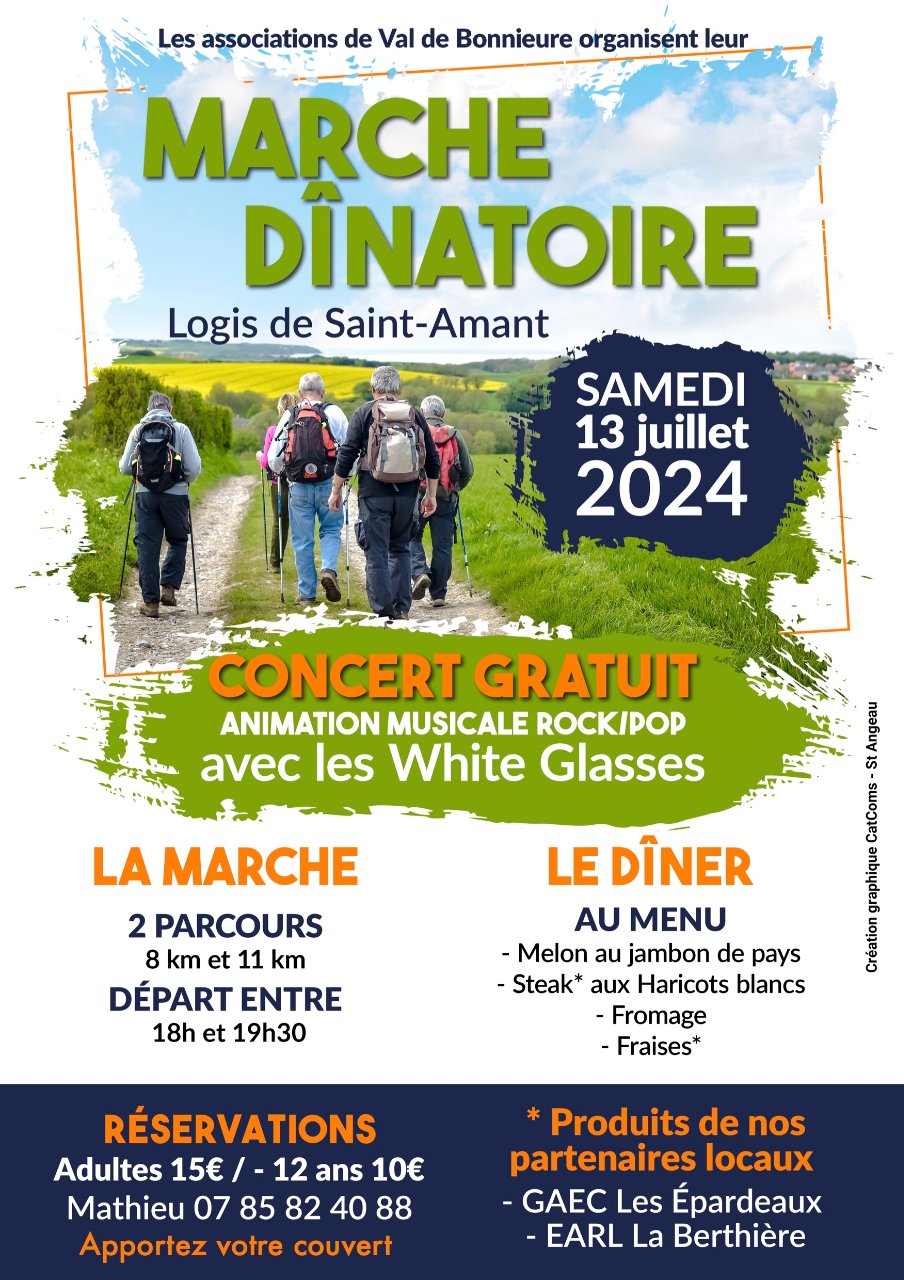 Les associations de Val de Bonnieure organisent leur

MARCHE DÎNATOIRE

Logis de Saint-Amant

SAMEDI 13 juillet 2024

CONCERT GRATUIT
ANIMATION MUSICALE ROCK/POP
avec les White Glasses

LA MARCHE
2 PARCOURS
8 km et 11 km
DÉPART ENTRE
18h et 19h30

LE DÎNER
AU MENU
- Melon au jambon de pays
- Steak* aux Haricots blancs
- Fromage
- Fraises*

Création graphique CatComs - St Angeau

RÉSERVATIONS
Adultes 15€ / - 12 ans 10€
Mathieu 07 85 82 40 88
Apportez votre couvert

* Produits de nos partenaires locaux
- GAEC Les Épardeaux
- EARL La Berthière